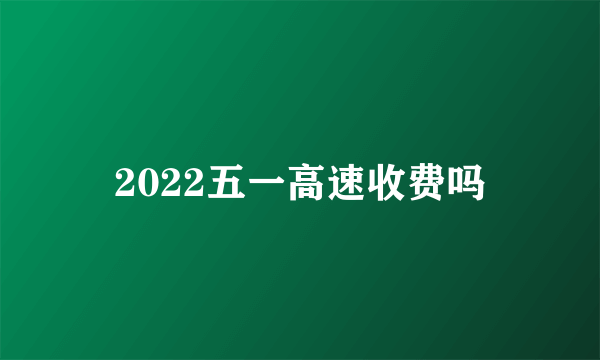 2022五一高速收费吗